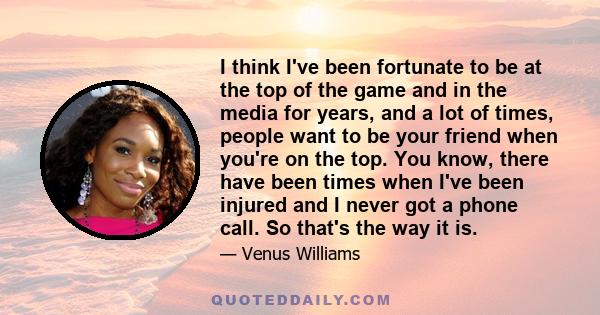 I think I've been fortunate to be at the top of the game and in the media for years, and a lot of times, people want to be your friend when you're on the top. You know, there have been times when I've been injured and I never got a phone call. So that's the way it is.

— Venus Williams

QUOTEDDAILY.COM